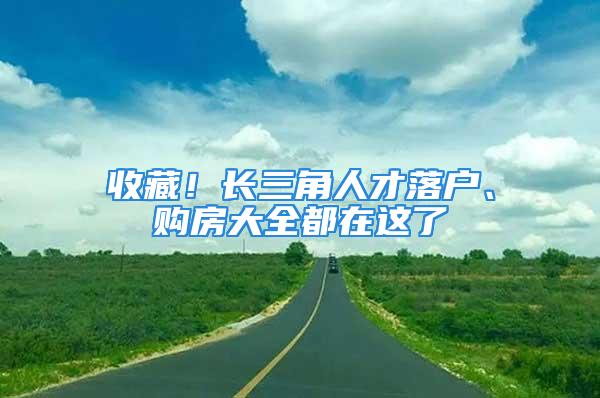 收藏！长三角人才落户、购房大全都在这了